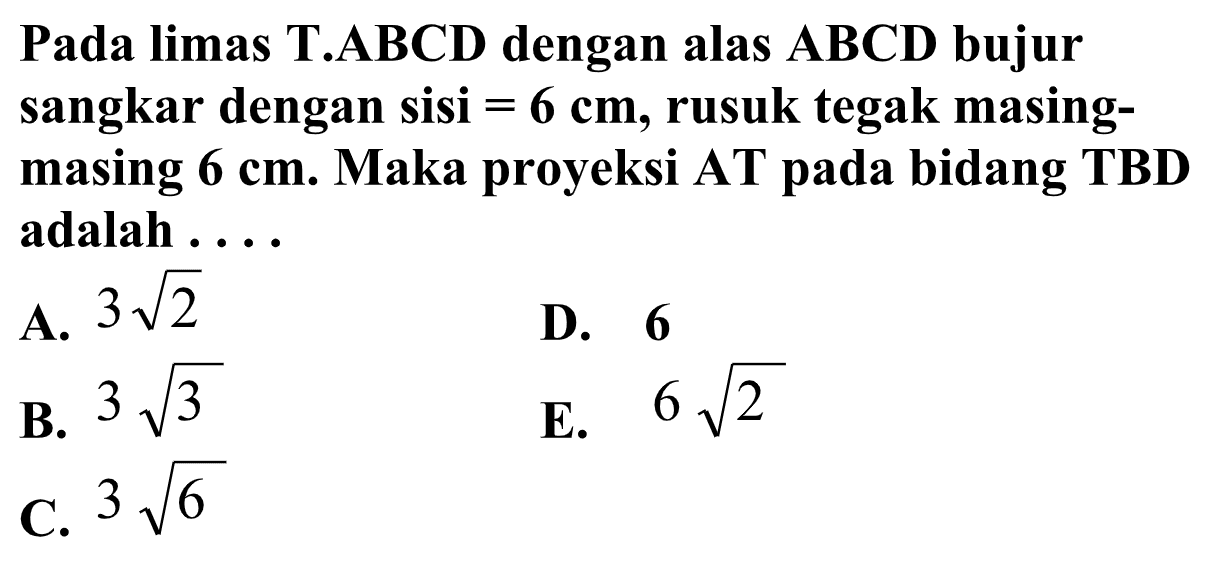 Pada limas T.ABCD dengan alas ABCD bujur sangkar dengan sisi = 6 cm, rusuk tegak masing-masing 6 cm. Maka proyeksi AT pada bidang TBD adalah . . . .

A. $3\sqrt{2}$
B. $3\sqrt{3}$
C. $3\sqrt{6}$
D. 6
E. $6\sqrt{2}$